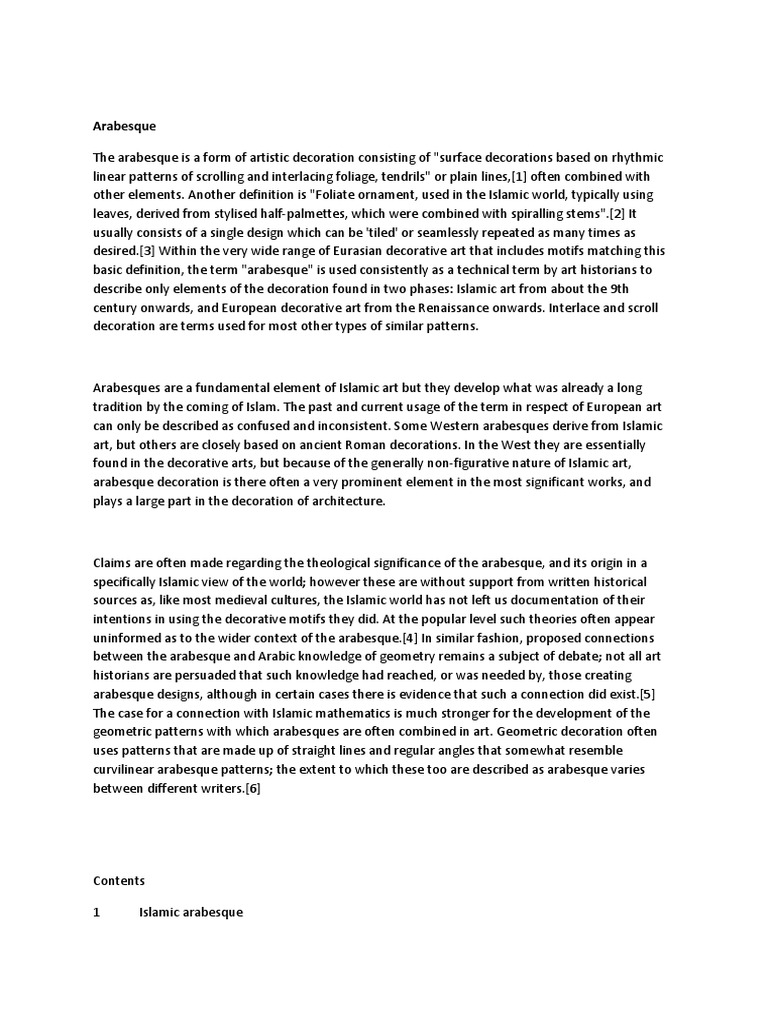 Arabesque

The arabesque is a form of artistic decoration consisting of "surface decorations based on rhythmic linear patterns of scrolling and interlacing foliage, tendrils" or plain lines,[1] often combined with other elements. Another definition is "Foliate ornament, used in the Islamic world, typically using leaves, derived from stylised half-palmettes, which were combined with spiralling stems".[2] It usually consists of a single design which can be 'tiled' or seamlessly repeated as many times as desired.[3] Within the very wide range of Eurasian decorative art that includes motifs matching this basic definition, the term "arabesque" is used consistently as a technical term by art historians to describe only elements of the decoration found in two phases: Islamic art from about the 9th century onwards, and European decorative art from the Renaissance onwards. Interlace and scroll decoration are terms used for most other types of similar patterns.

Arabesques are a fundamental element of Islamic art but they develop what was already a long tradition by the coming of Islam. The past and current usage of the term in respect of European art can only be described as confused and inconsistent. Some Western arabesques derive from Islamic art, but others are closely based on ancient Roman decorations. In the West they are essentially found in the decorative arts, but because of the generally non-figurative nature of Islamic art, arabesque decoration is there often a very prominent element in the most significant works, and plays a large part in the decoration of architecture.

Claims are often made regarding the theological significance of the arabesque, and its origin in a specifically Islamic view of the world; however these are without support from written historical sources as, like most medieval cultures, the Islamic world has not left us documentation of their intentions in using the decorative motifs they did. At the popular level such theories often appear uninformed as to the wider context of the arabesque.[4] In similar fashion, proposed connections between the arabesque and Arabic knowledge of geometry remains a subject of debate; not all art historians are persuaded that such knowledge had reached, or was needed by, those creating arabesque designs, although in certain cases there is evidence that such a connection did exist.[5] The case for a connection with Islamic mathematics is much stronger for the development of the geometric patterns with which arabesques are often combined in art. Geometric decoration often uses patterns that are made up of straight lines and regular angles that somewhat resemble curvilinear arabesque patterns; the extent to which these too are described as arabesque varies between different writers.[6]

Contents

1 Islamic arabesque